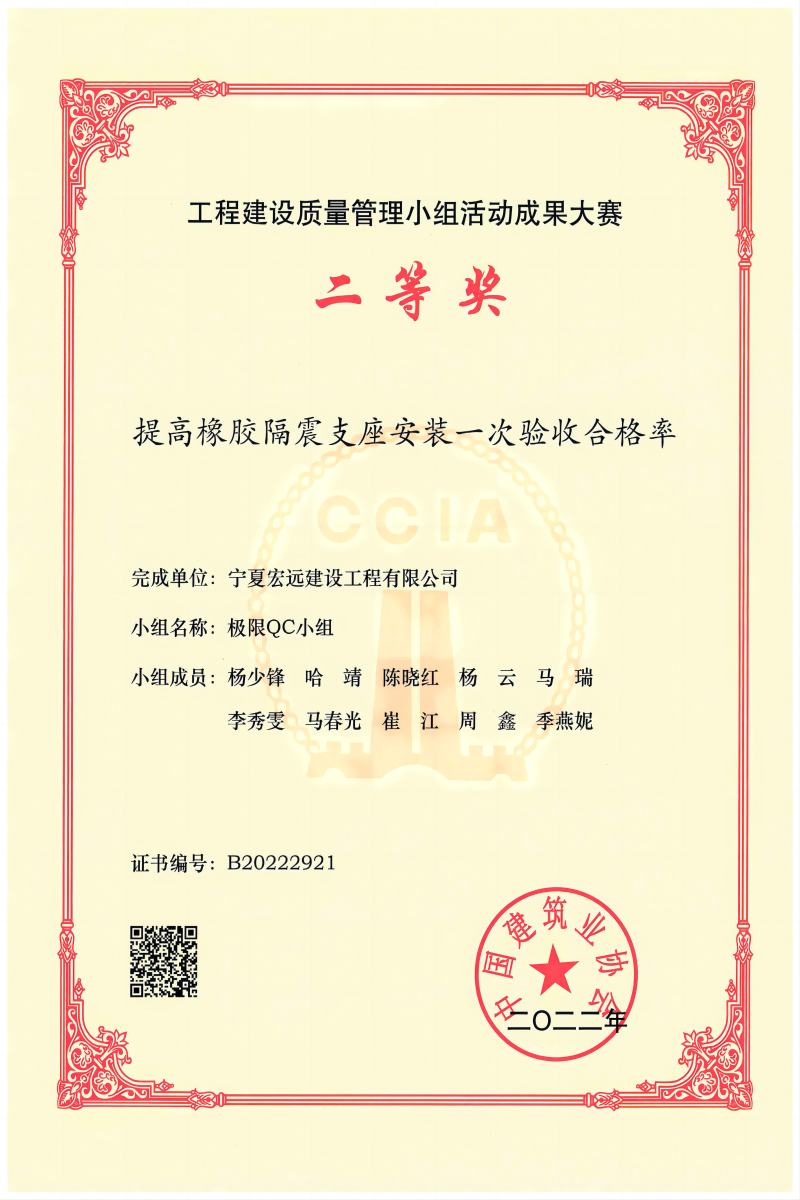 工程建设质量管理小组活动成果大赛

二等奖

提高橡胶隔震支座安装一次验收合格率

CCIA

完成单位：宁夏宏远建设工程有限公司

小组名称：极限QC小组

小组成员：杨少锋　哈　靖　陈晓红　杨　云　马　瑞
李秀雯　马春光　崔　江　周　鑫　季燕妮

证书编号：B20222921

中国建筑业协会

二〇二二年